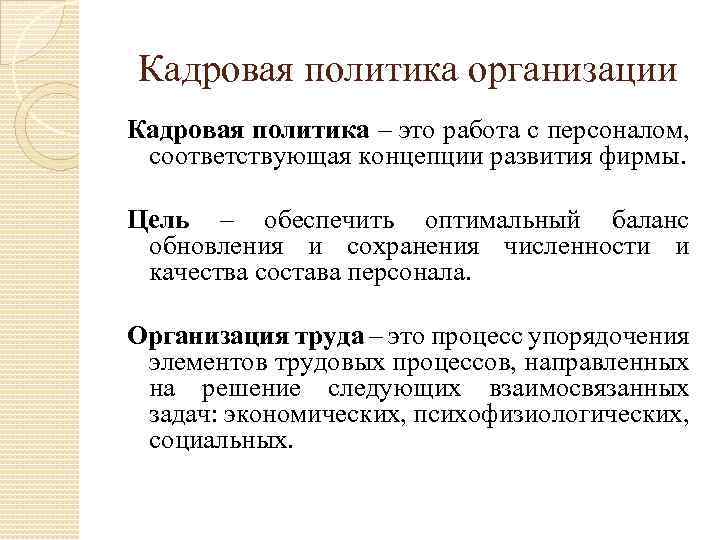 Кадровая политика организации

Кадровая политика – это работа с персоналом, соответствующая концепции развития фирмы.

Цель – обеспечить оптимальный баланс обновления и сохранения численности и качества состава персонала.

Организация труда – это процесс упорядочения элементов трудовых процессов, направленных на решение следующих взаимосвязанных задач: экономических, психофизиологических, социальных.